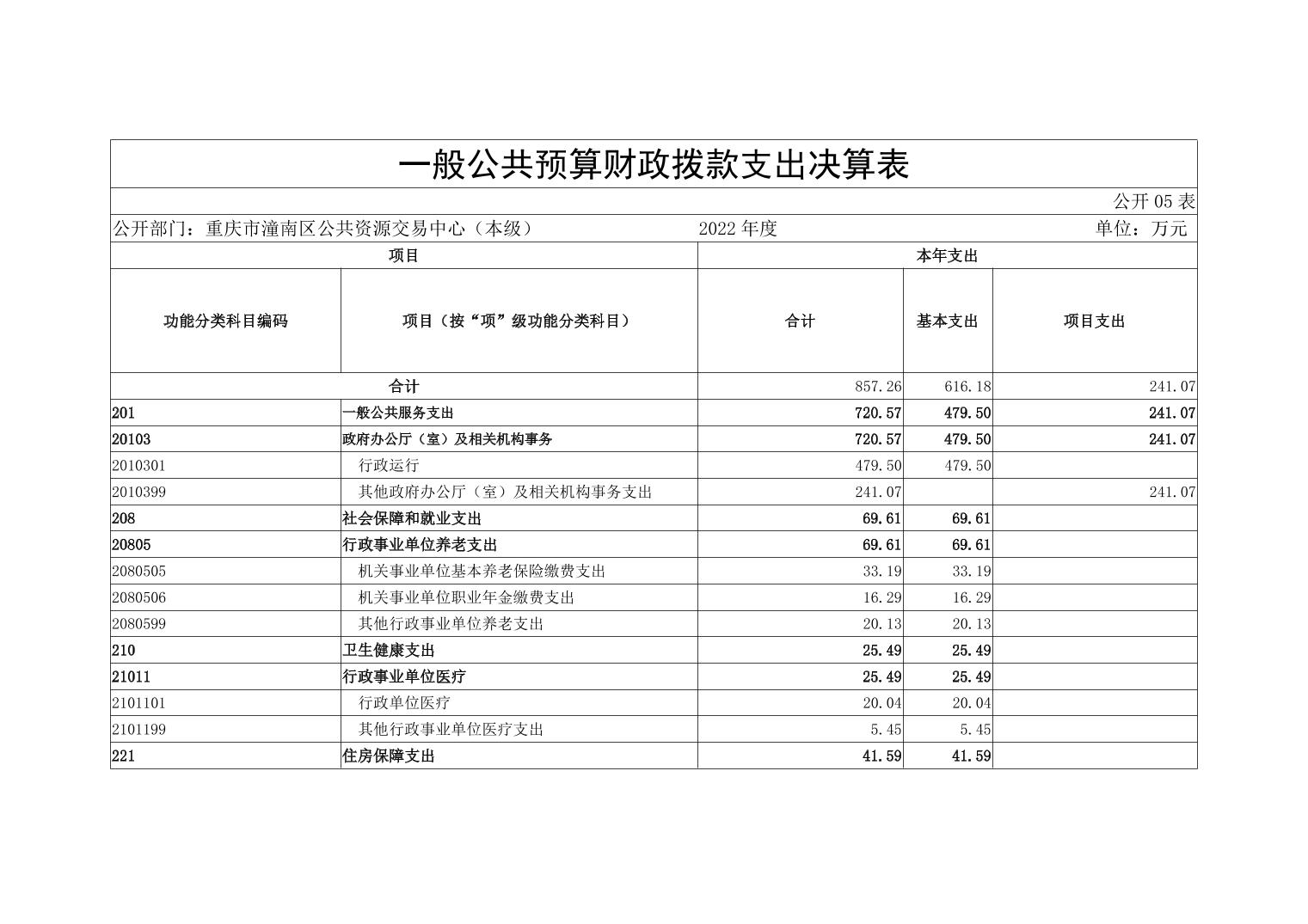 一般公共预算财政拨款支出决算表

公开 05 表

公开部门：重庆市潼南区公共资源交易中心（本级） 2022 年度 单位：万元

| 项目 | | 本年支出 | | |
|---|---|---|---|---|
| 功能分类科目编码 | 项目（按“项”级功能分类科目） | 合计 | 基本支出 | 项目支出 |
| 合计 | | 857.26 | 616.18 | 241.07 |
| 201 | 一般公共服务支出 | 720.57 | 479.50 | 241.07 |
| 20103 | 政府办公厅（室）及相关机构事务 | 720.57 | 479.50 | 241.07 |
| 2010301 | 行政运行 | 479.50 | 479.50 | |
| 2010399 | 其他政府办公厅（室）及相关机构事务支出 | 241.07 | | 241.07 |
| 208 | 社会保障和就业支出 | 69.61 | 69.61 | |
| 20805 | 行政事业单位养老支出 | 69.61 | 69.61 | |
| 2080505 | 机关事业单位基本养老保险缴费支出 | 33.19 | 33.19 | |
| 2080506 | 机关事业单位职业年金缴费支出 | 16.29 | 16.29 | |
| 2080599 | 其他行政事业单位养老支出 | 20.13 | 20.13 | |
| 210 | 卫生健康支出 | 25.49 | 25.49 | |
| 21011 | 行政事业单位医疗 | 25.49 | 25.49 | |
| 2101101 | 行政单位医疗 | 20.04 | 20.04 | |
| 2101199 | 其他行政事业单位医疗支出 | 5.45 | 5.45 | |
| 221 | 住房保障支出 | 41.59 | 41.59 | |